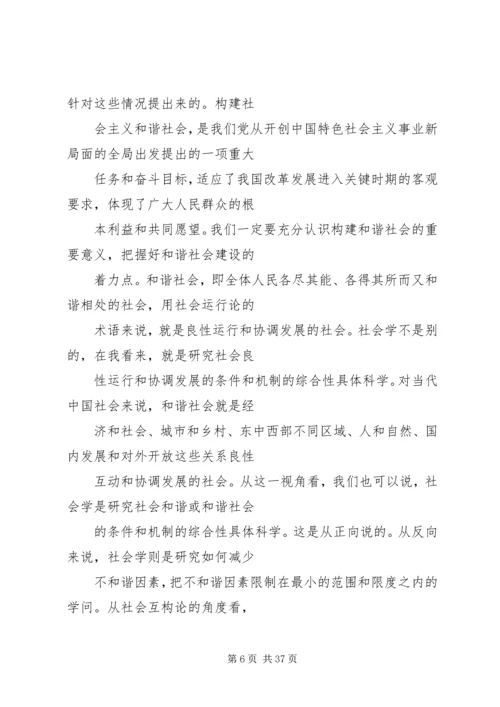 针对这些情况提出来的。构建社

会主义和谐社会，是我们党从开创中国特色社会主义事业新局面的全局出发提出的一项重大

任务和奋斗目标，适应了我国改革发展进入关键时期的客观要求，体现了广大人民群众的根

本利益和共同愿望。我们一定要充分认识构建和谐社会的重要意义，把握好和谐社会建设的

着力点。和谐社会，即全体人民各尽其能、各得其所而又和谐相处的社会，用社会运行论的

术语来说，就是良性运行和协调发展的社会。社会学不是别的，在我看来，就是研究社会良

性运行和协调发展的条件和机制的综合性具体科学。对当代中国社会来说，和谐社会就是经

济和社会、城市和乡村、东中西部不同区域、人和自然、国内发展和对外开放这些关系良性

互动和协调发展的社会。从这一视角看，我们也可以说，社会学是研究社会和谐或和谐社会

的条件和机制的综合性具体科学。这是从正向说的。从反向来说，社会学则是研究如何减少

不和谐因素，把不和谐因素限制在最小的范围和限度之内的学问。从社会互构论的角度看，

第 6 页 共 37 页